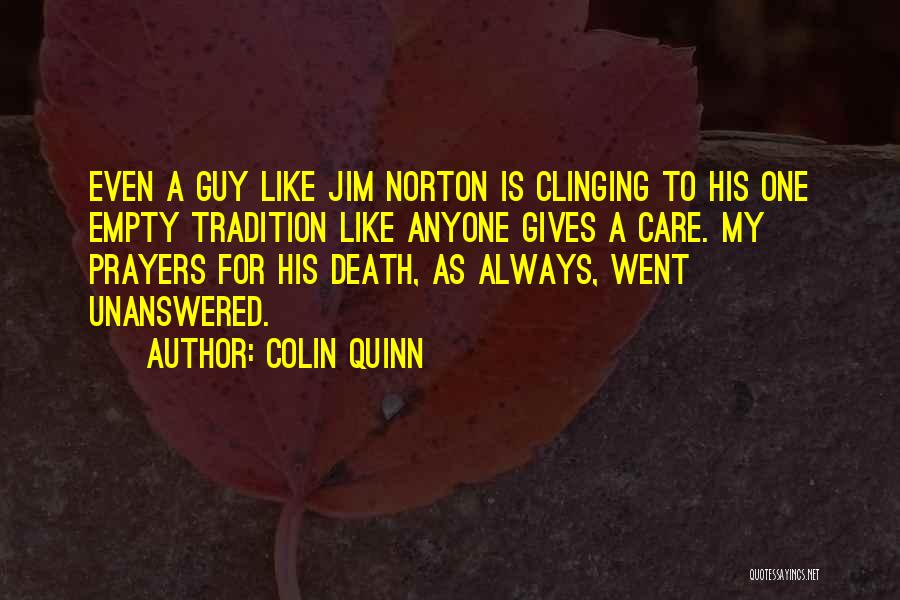 EVEN A GUY LIKE JIM NORTON IS CLINGING TO HIS ONE EMPTY TRADITION LIKE ANYONE GIVES A CARE. MY PRAYERS FOR HIS DEATH, AS ALWAYS, WENT UNANSWERED.

AUTHOR: COLIN QUINN

QUOTESSAYINGS.NET